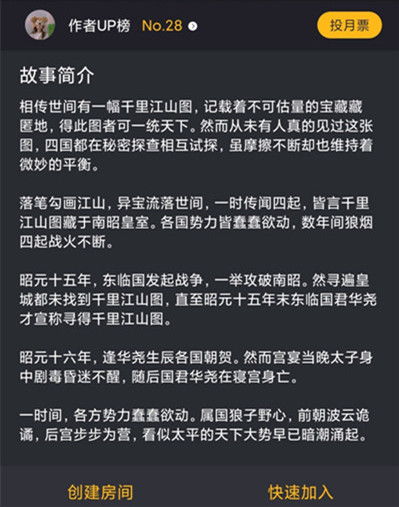 作者UP榜 No.28

投月票

故事简介

相传世间有一幅千里江山图，记载着不可估量的宝藏藏匿地，得此图者可一统天下。然而从未有人真的见过这张图，四国都在秘密探查相互试探，虽摩擦不断却也维持着微妙的平衡。

落笔勾画江山，异宝流落世间，一时传闻四起，皆言千里江山图藏于南昭皇室。各国势力皆蠢蠢欲动，数年间狼烟四起战火不断。

昭元十五年，东临国发起战争，一举攻破南昭。然寻遍皇城都未找到千里江山图，直至昭元十五年末东临国君华尧才宣称寻得千里江山图。

昭元十六年，逢华尧生辰各国朝贺。然而宫宴当晚太子身中剧毒昏迷不醒，随后国君华尧在寝宫身亡。

一时间，各方势力蠢蠢欲动。属国狼子野心，前朝波云诡谲，后宫步步为营，看似太平的天下大势早已暗潮涌起。

创建房间

快速加入